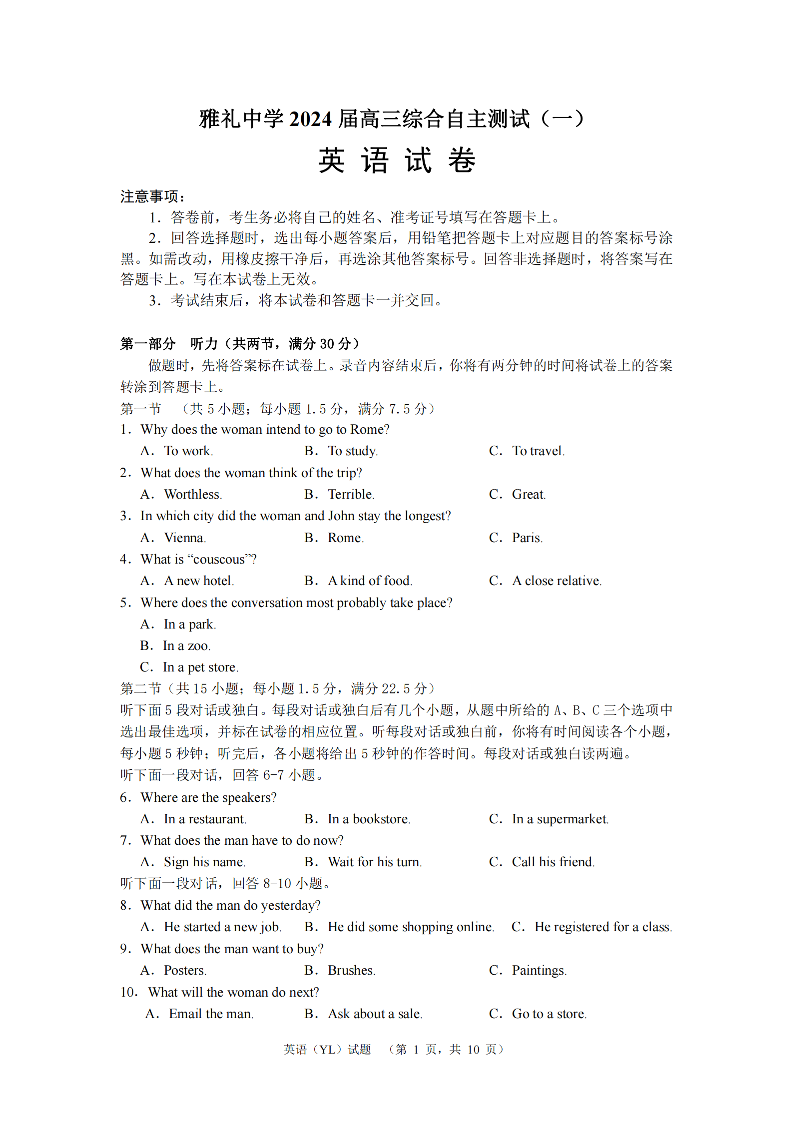 雅礼中学 2024 届高三综合自主测试（一）

英 语 试 卷

注意事项：

1．答卷前，考生务必将自己的姓名、准考证号填写在答题卡上。

2．回答选择题时，选出每小题答案后，用铅笔把答题卡上对应题目的答案标号涂黑。如需改动，用橡皮擦干净后，再选涂其他答案标号。回答非选择题时，将答案写在答题卡上。写在本试卷上无效。

3．考试结束后，将本试卷和答题卡一并交回。

第一部分 听力（共两节，满分 30 分）

做题时，先将答案标在试卷上。录音内容结束后，你将有两分钟的时间将试卷上的答案转涂到答题卡上。

第一节 （共 5 小题；每小题 1.5 分，满分 7.5 分）

1．Why does the woman intend to go to Rome?

A．To work. B．To study. C．To travel.

2．What does the woman think of the trip?

A．Worthless. B．Terrible. C．Great.

3．In which city did the woman and John stay the longest?

A．Vienna. B．Rome. C．Paris.

4．What is “couscous”?

A．A new hotel. B．A kind of food. C．A close relative.

5．Where does the conversation most probably take place?

A．In a park.

B．In a zoo.

C．In a pet store.

第二节（共 15 小题；每小题 1.5 分，满分 22.5 分）

听下面 5 段对话或独白。每段对话或独白后有几个小题，从题中所给的 A、B、C 三个选项中选出最佳选项，并标在试卷的相应位置。听每段对话或独白前，你将有时间阅读各个小题，每小题 5 秒钟；听完后，各小题将给出 5 秒钟的作答时间。每段对话或独白读两遍。

听下面一段对话，回答 6-7 小题。

6．Where are the speakers?

A．In a restaurant. B．In a bookstore. C．In a supermarket.

7．What does the man have to do now?

A．Sign his name. B．Wait for his turn. C．Call his friend.

听下面一段对话，回答 8-10 小题。

8．What did the man do yesterday?

A．He started a new job. B．He did some shopping online. C．He registered for a class.

9．What does the man want to buy?

A．Posters. B．Brushes. C．Paintings.

10．What will the woman do next?

A．Email the man. B．Ask about a sale. C．Go to a store.

英语（YL）试题 （第 1 页，共 10 页）